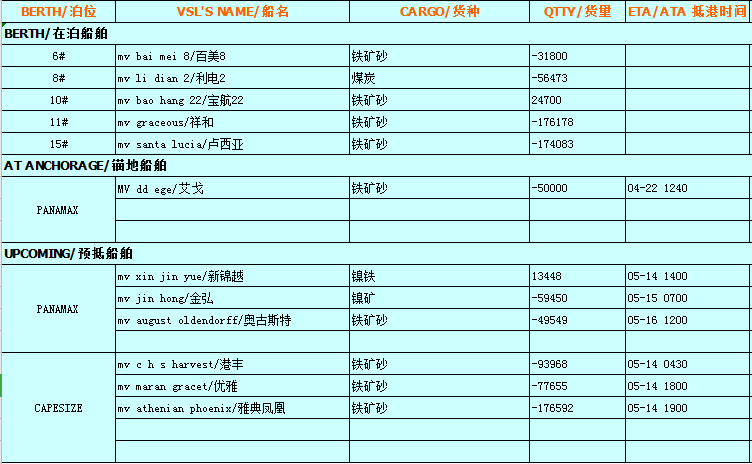 | BERTH/泊位 | VSL'S NAME/船名 | CARGO/货种 | QTTY/货里 | ETA/ATA 抵港时间 |
|---|---|---|---|---|
| BERTH/在泊船舶 | | | | |
| 6# | mv bai mei 8/百美8 | 铁矿砂 | -31800 | |
| 8# | mv li dian 2/利电2 | 煤炭 | -56473 | |
| 10# | mv bao hang 22/宝航22 | 铁矿砂 | 24700 | |
| 11# | mv graceous/祥和 | 铁矿砂 | -176178 | |
| 15# | mv santa lucia/卢西亚 | 铁矿砂 | -174083 | |
| AT ANCHORAGE/锚地船舶 | | | | |
| PANAMAX | MV dd ege/艾戈 | 铁矿砂 | -50000 | 04-22 1240 |
| | | | | |
| | | | | |
| UPCOMING/预抵船舶 | | | | |
| PANAMAX | mv xin jin yue/新锦越 | 镍铁 | 13448 | 05-14 1400 |
| | mv jin hong/金弘 | 镍矿 | -59450 | 05-15 0700 |
| | mv august oldendorff/奥古斯特 | 铁矿砂 | -49549 | 05-16 1200 |
| | | | | |
| CAPESIZE | mv c h s harvest/港丰 | 铁矿砂 | -93968 | 05-14 0430 |
| | mv maran gracet/优雅 | 铁矿砂 | -77655 | 05-14 1800 |
| | mv athenian phoenix/雅典凤凰 | 铁矿砂 | -176592 | 05-14 1900 |
| | | | | |
| | | | | |